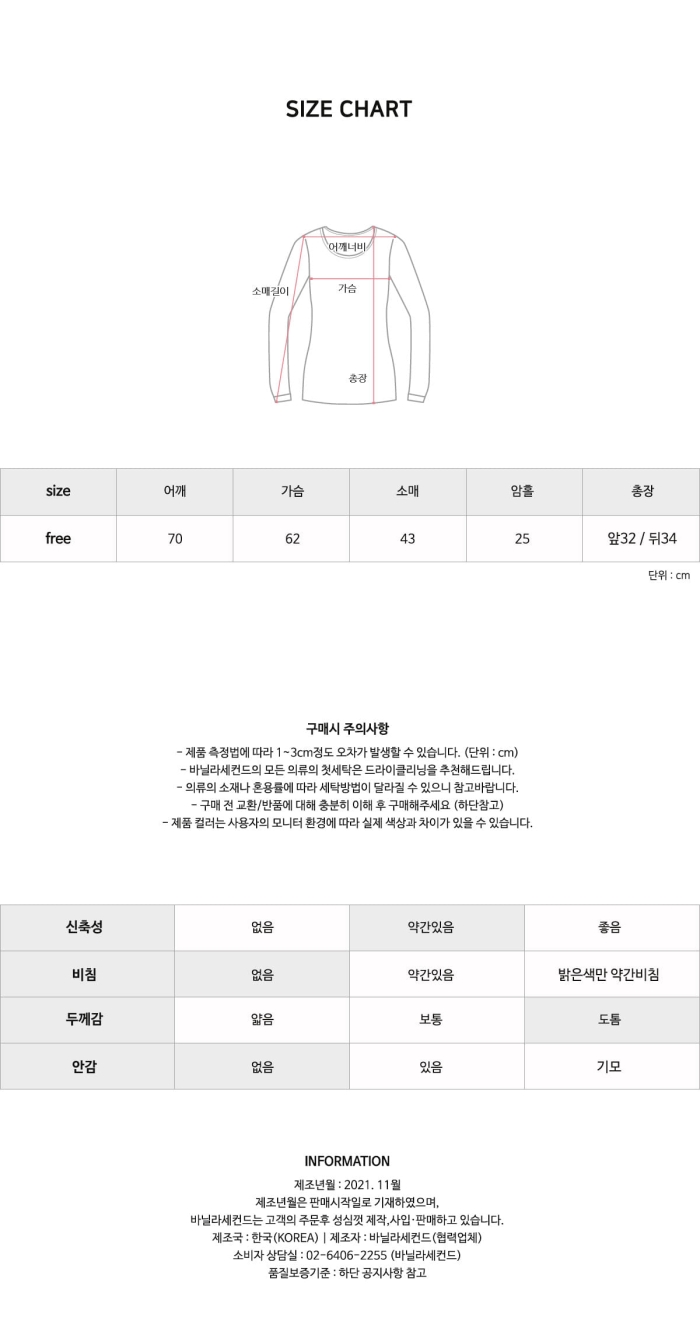 SIZE CHART

어깨너비
소매길이
가슴
총장

| size | 어깨 | 가슴 | 소매 | 암홀 | 총장 |
|---|---|---|---|---|---|
| free | 70 | 62 | 43 | 25 | 앞32 / 뒤34 |

단위 : cm

구매시 주의사항

- 제품 측정법에 따라 1~3cm정도 오차가 발생할 수 있습니다. (단위 : cm)
- 바닐라세컨드의 모든 의류의 첫세탁은 드라이클리닝을 추천해드립니다.
- 의류의 소재나 혼용률에 따라 세탁방법이 달라질 수 있으니 참고바랍니다.
- 구매 전 교환/반품에 대해 충분히 이해 후 구매해주세요 (하단참고)
- 제품 컬러는 사용자의 모니터 환경에 따라 실제 색상과 차이가 있을 수 있습니다.

| 신축성 | 없음 | 약간있음 | 좋음 |
|---|---|---|---|
| 비침 | 없음 | 약간있음 | 밝은색만 약간비침 |
| 두께감 | 얇음 | 보통 | 도톰 |
| 안감 | 없음 | 있음 | 기모 |

INFORMATION

제조년월 : 2021. 11월
제조년월은 판매시작일로 기재하였으며,
바닐라세컨드는 고객의 주문후 성심껏 제작,사입·판매하고 있습니다.
제조국 : 한국(KOREA) | 제조자 : 바닐라세컨드(협력업체)
소비자 상담실 : 02-6406-2255 (바닐라세컨드)
품질보증기준 : 하단 공지사항 참고